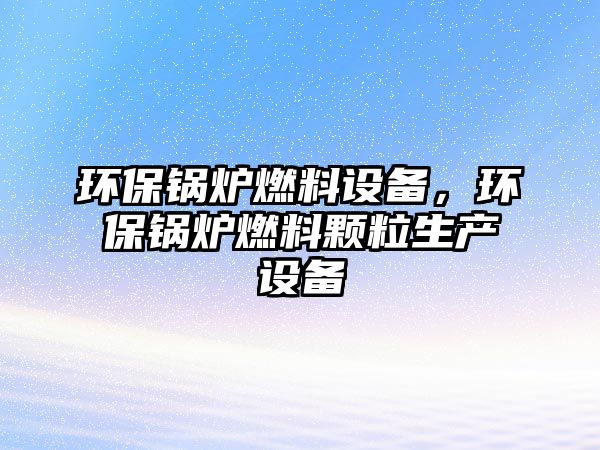 环保锅炉燃料设备，环保锅炉燃料颗粒生产设备